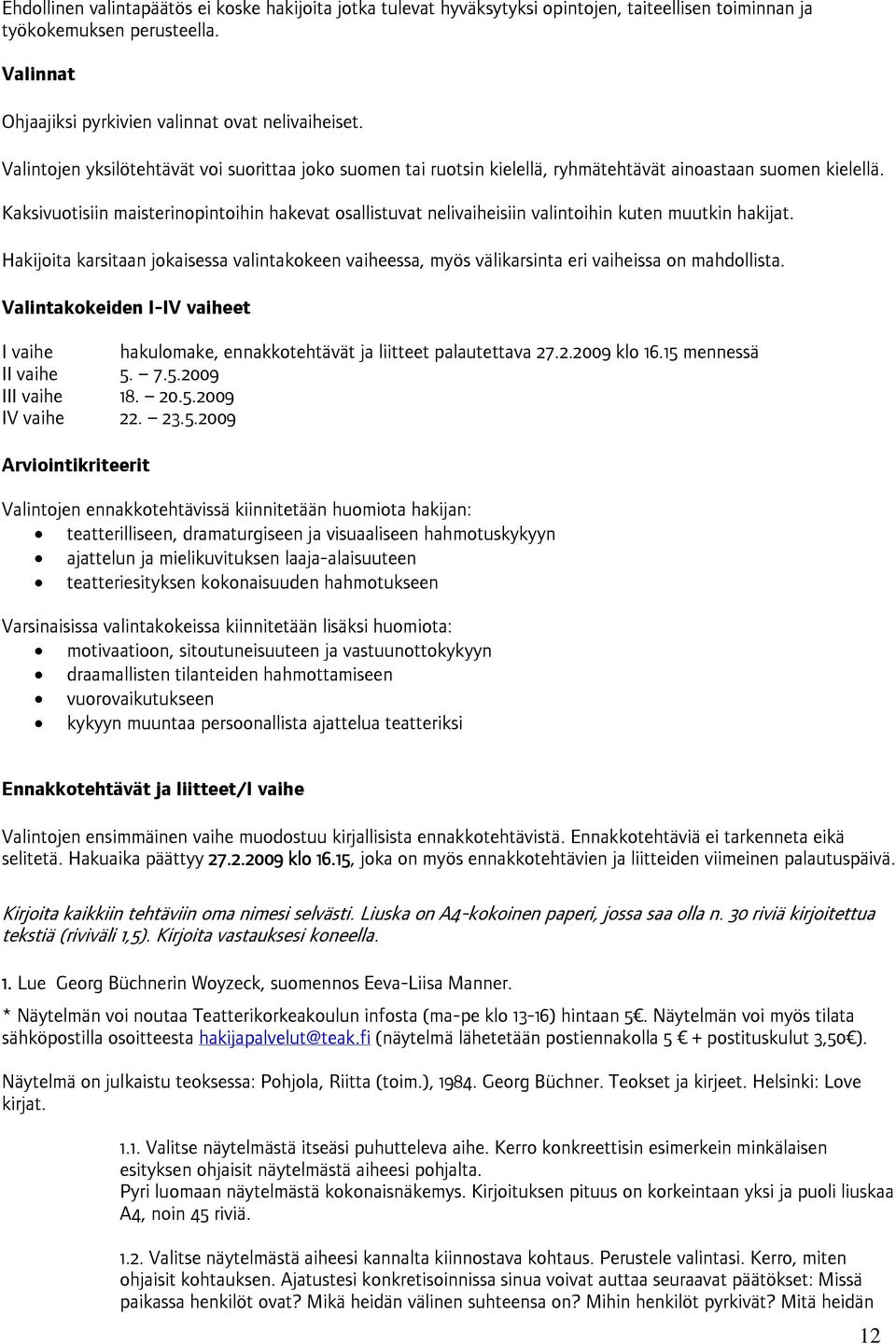 Ehdollinen valintapäätös ei koske hakijoita jotka tulevat hyväksytyksi opintojen, taiteellisen toiminnan ja työkokemuksen perusteella.

Valinnat

Ohjaajiksi pyrkivien valinnat ovat nelivaiheiset.

Valintojen yksilötehtävät voi suorittaa joko suomen tai ruotsin kielellä, ryhmätehtävät ainoastaan suomen kielellä.

Kaksivuotisiin maisterinopintoihin hakevat osallistuvat nelivaiheisiin valintoihin kuten muutkin hakijat.

Hakijoita karsitaan jokaisessa valintakokeen vaiheessa, myös välikarsinta eri vaiheissa on mahdollista.

Valintakokeiden I-IV vaiheet

I vaihe hakulomake, ennakkotehtävät ja liitteet palautettava 27.2.2009 klo 16.15 mennessä
II vaihe 5. – 7.5.2009
III vaihe 18. – 20.5.2009
IV vaihe 22. – 23.5.2009

Arviointikriteerit

Valintojen ennakkotehtävissä kiinnitetään huomiota hakijan:
• teatterilliseen, dramaturgiseen ja visuaaliseen hahmotuskykyyn
• ajattelun ja mielikuvituksen laaja-alaisuuteen
• teatteriesityksen kokonaisuuden hahmotukseen

Varsinaisissa valintakokeissa kiinnitetään lisäksi huomiota:
• motivaatioon, sitoutuneisuuteen ja vastuunottokykyyn
• draamallisten tilanteiden hahmottamiseen
• vuorovaikutukseen
• kykyyn muuntaa persoonallista ajattelua teatteriksi

Ennakkotehtävät ja liitteet/I vaihe

Valintojen ensimmäinen vaihe muodostuu kirjallisista ennakkotehtävistä. Ennakkotehtäviä ei tarkenneta eikä selitetä. Hakuaika päättyy 27.2.2009 klo 16.15, joka on myös ennakkotehtävien ja liitteiden viimeinen palautuspäivä.

Kirjoita kaikkiin tehtäviin oma nimesi selvästi. Liuska on A4-kokoinen paperi, jossa saa olla n. 30 riviä kirjoitettua tekstiä (riviväli 1,5). Kirjoita vastauksesi koneella.

1. Lue Georg Büchnerin Woyzeck, suomennos Eeva-Liisa Manner.

* Näytelmän voi noutaa Teatterikorkeakoulun infosta (ma-pe klo 13-16) hintaan 5€. Näytelmän voi myös tilata sähköpostilla osoitteesta hakijapalvelut@teak.fi (näytelmä lähetetään postiennakolla 5 € + postituskulut 3,50€).

Näytelmä on julkaistu teoksessa: Pohjola, Riitta (toim.), 1984. Georg Büchner. Teokset ja kirjeet. Helsinki: Love kirjat.

1.1. Valitse näytelmästä itseäsi puhutteleva aihe. Kerro konkreettisin esimerkein minkälaisen esityksen ohjaisit näytelmästä aiheesi pohjalta.
Pyri luomaan näytelmästä kokonaisnäkemys. Kirjoituksen pituus on korkeintaan yksi ja puoli liuskaa A4, noin 45 riviä.

1.2. Valitse näytelmästä aiheesi kannalta kiinnostava kohtaus. Perustele valintasi. Kerro, miten ohjaisit kohtauksen. Ajatustesi konkretisoinnissa sinua voivat auttaa seuraavat päätökset: Missä paikassa henkilöt ovat? Mikä heidän välinen suhteensa on? Mihin henkilöt pyrkivät? Mitä heidän

12